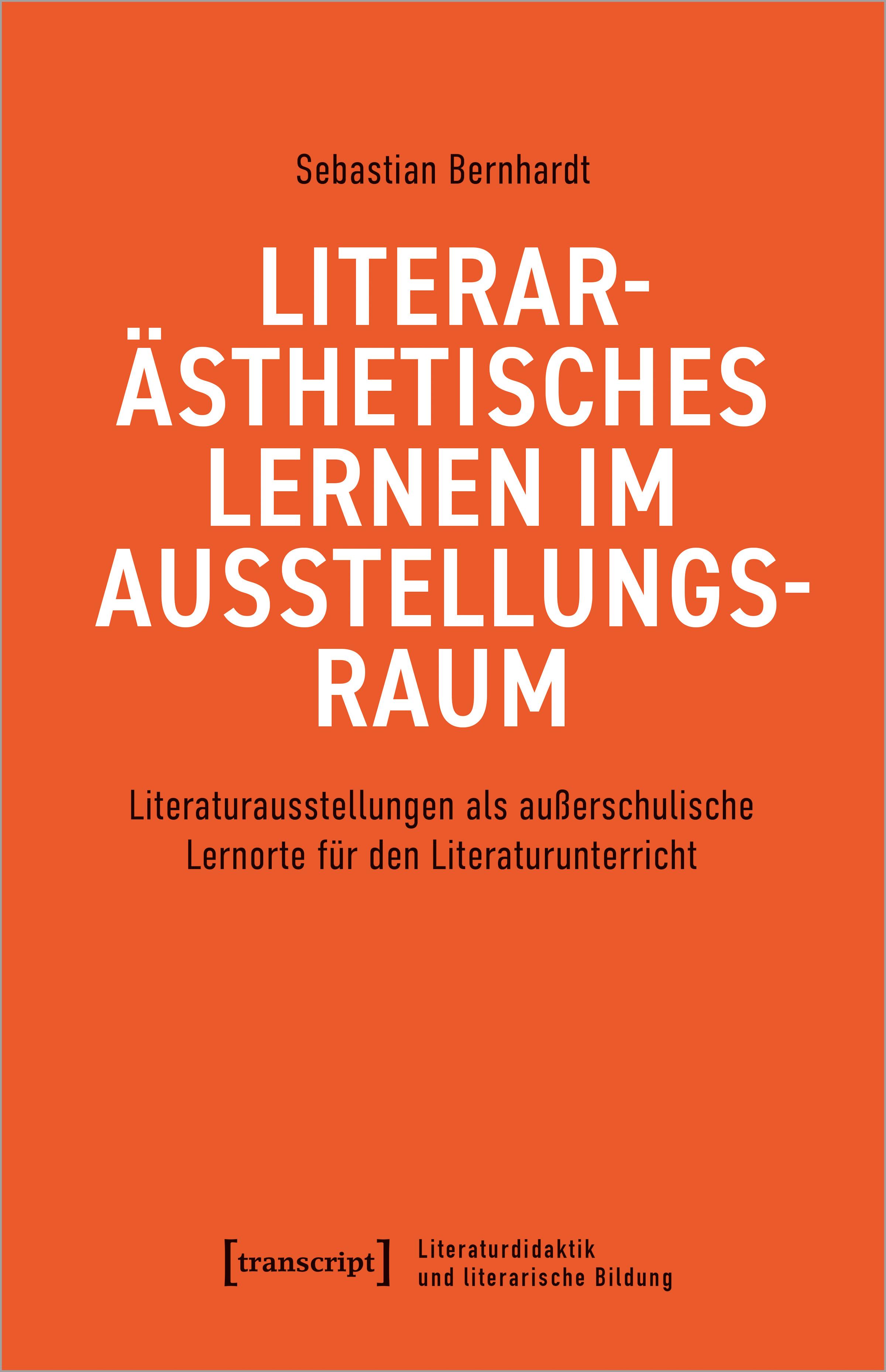 Sebastian Bernhardt

LITERARÄSTHETISCHES LERNEN IM AUSSTELLUNGSRAUM

Literaturausstellungen als außerschulische Lernorte für den Literaturunterricht

[transcript] Literaturdidaktik und literarische Bildung